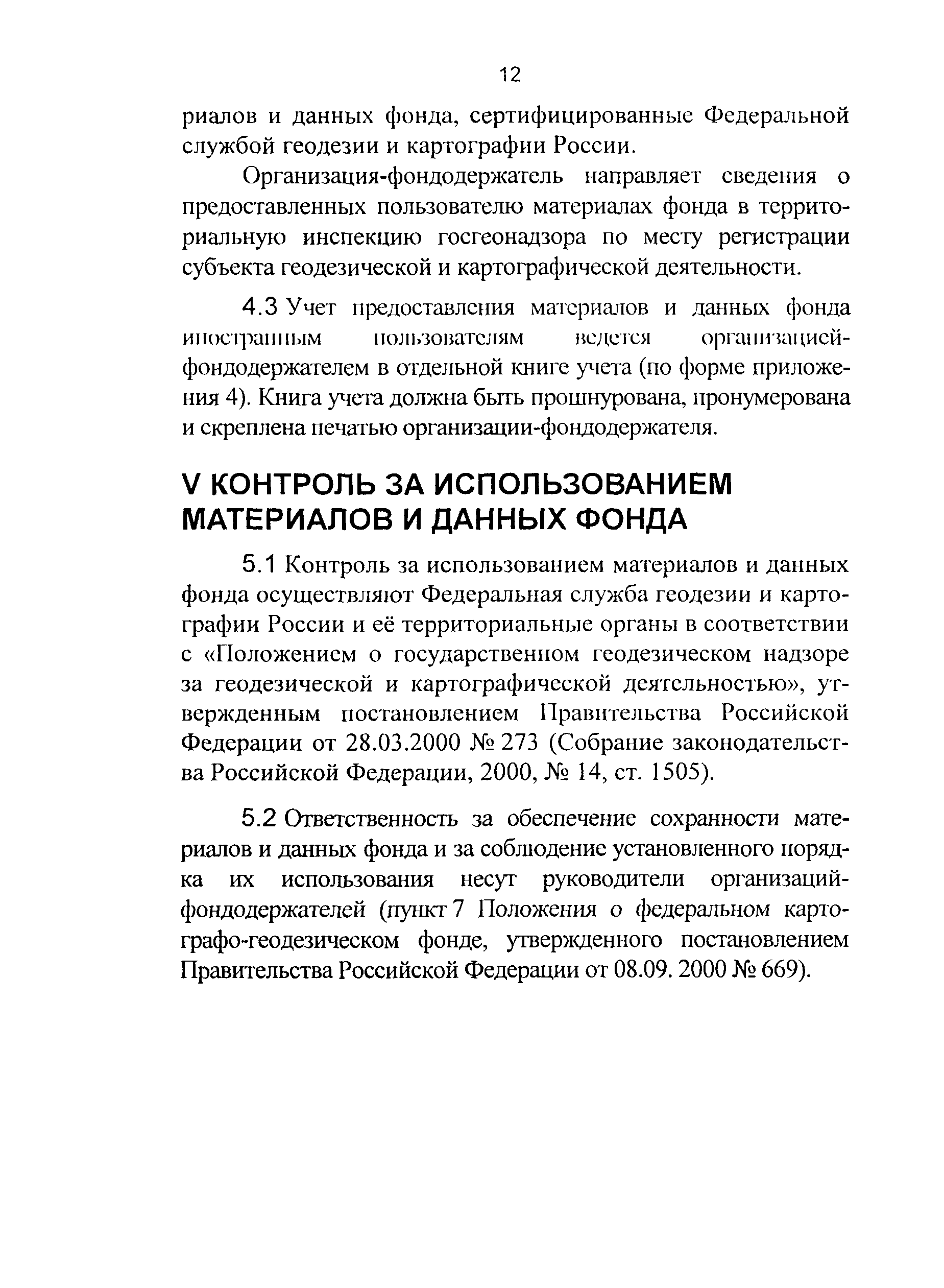 12

риалов и данных фонда, сертифицированные Федеральной службой геодезии и картографии России.

Организация-фондодержатель направляет сведения о предоставленных пользователю материалах фонда в территориальную инспекцию госгеонадзора по месту регистрации субъекта геодезической и картографической деятельности.

4.3 Учет предоставления материалов и данных фонда иностранным пользователям ведется организацией-фондодержателем в отдельной книге учета (по форме приложения 4). Книга учета должна быть прошнурована, пронумерована и скреплена печатью организации-фондодержателя.

V КОНТРОЛЬ ЗА ИСПОЛЬЗОВАНИЕМ МАТЕРИАЛОВ И ДАННЫХ ФОНДА

5.1 Контроль за использованием материалов и данных фонда осуществляют Федеральная служба геодезии и картографии России и её территориальные органы в соответствии с «Положением о государственном геодезическом надзоре за геодезической и картографической деятельностью», утвержденным постановлением Правительства Российской Федерации от 28.03.2000 № 273 (Собрание законодательства Российской Федерации, 2000, № 14, ст. 1505).

5.2 Ответственность за обеспечение сохранности материалов и данных фонда и за соблюдение установленного порядка их использования несут руководители организаций-фондодержателей (пункт 7 Положения о федеральном картографо-геодезическом фонде, утвержденного постановлением Правительства Российской Федерации от 08.09. 2000 № 669).